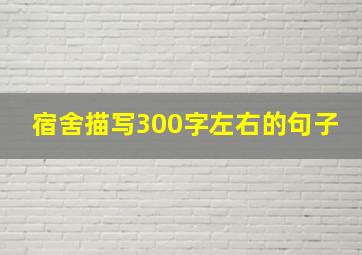 宿舍描写300字左右的句子